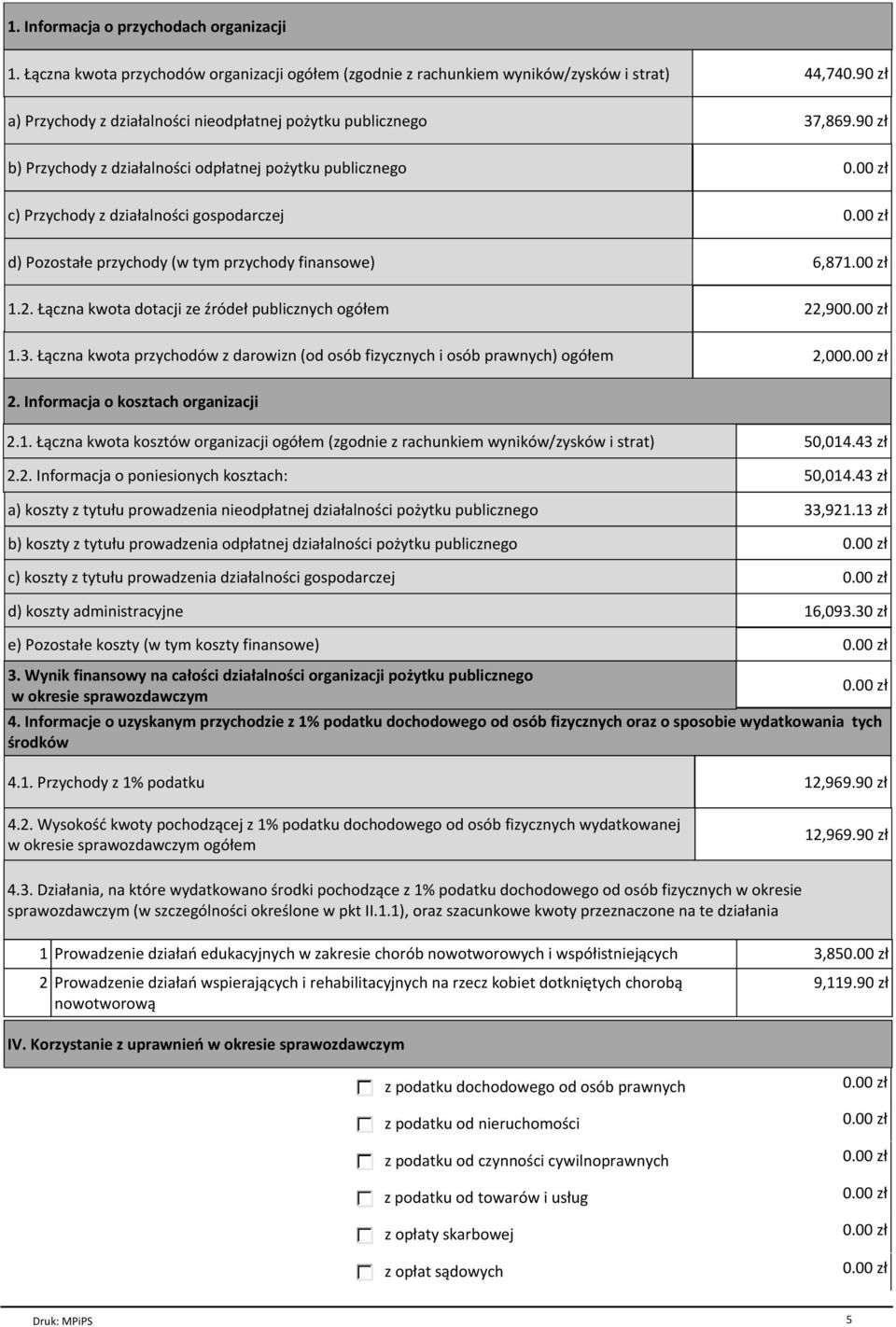 1. Informacja o przychodach organizacji

| | |
|---|---|
| 1. Łączna kwota przychodów organizacji ogółem (zgodnie z rachunkiem wyników/zysków i strat) | 44,740.90 zł |
| a) Przychody z działalności nieodpłatnej pożytku publicznego | 37,869.90 zł |
| b) Przychody z działalności odpłatnej pożytku publicznego | 0.00 zł |
| c) Przychody z działalności gospodarczej | 0.00 zł |
| d) Pozostałe przychody (w tym przychody finansowe) | 6,871.00 zł |
| 1.2. Łączna kwota dotacji ze źródeł publicznych ogółem | 22,900.00 zł |
| 1.3. Łączna kwota przychodów z darowizn (od osób fizycznych i osób prawnych) ogółem | 2,000.00 zł |

2. Informacja o kosztach organizacji

| | |
|---|---|
| 2.1. Łączna kwota kosztów organizacji ogółem (zgodnie z rachunkiem wyników/zysków i strat) | 50,014.43 zł |
| 2.2. Informacja o poniesionych kosztach: | 50,014.43 zł |
| a) koszty z tytułu prowadzenia nieodpłatnej działalności pożytku publicznego | 33,921.13 zł |
| b) koszty z tytułu prowadzenia odpłatnej działalności pożytku publicznego | 0.00 zł |
| c) koszty z tytułu prowadzenia działalności gospodarczej | 0.00 zł |
| d) koszty administracyjne | 16,093.30 zł |
| e) Pozostałe koszty (w tym koszty finansowe) | 0.00 zł |
| 3. Wynik finansowy na całości działalności organizacji pożytku publicznego w okresie sprawozdawczym | 0.00 zł |

4. Informacje o uzyskanym przychodzie z 1% podatku dochodowego od osób fizycznych oraz o sposobie wydatkowania tych środków

| | |
|---|---|
| 4.1. Przychody z 1% podatku | 12,969.90 zł |
| 4.2. Wysokość kwoty pochodzącej z 1% podatku dochodowego od osób fizycznych wydatkowanej w okresie sprawozdawczym ogółem | 12,969.90 zł |

4.3. Działania, na które wydatkowano środki pochodzące z 1% podatku dochodowego od osób fizycznych w okresie sprawozdawczym (w szczególności określone w pkt II.1.1), oraz szacunkowe kwoty przeznaczone na te działania

| | | |
|---|---|---|
| 1 | Prowadzenie działań edukacyjnych w zakresie chorób nowotworowych i współistniejących | 3,850.00 zł |
| 2 | Prowadzenie działań wspierających i rehabilitacyjnych na rzecz kobiet dotkniętych chorobą nowotworową | 9,119.90 zł |

IV. Korzystanie z uprawnień w okresie sprawozdawczym

| | |
|---|---|
| z podatku dochodowego od osób prawnych | 0.00 zł |
| z podatku od nieruchomości | 0.00 zł |
| z podatku od czynności cywilnoprawnych | 0.00 zł |
| z podatku od towarów i usług | 0.00 zł |
| z opłaty skarbowej | 0.00 zł |
| z opłat sądowych | 0.00 zł |

Druk: MPiPS 5